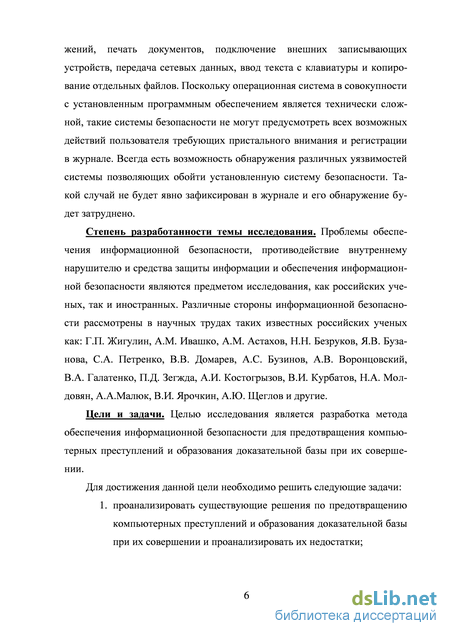 жений, печать документов, подключение внешних записывающих устройств, передача сетевых данных, ввод текста с клавиатуры и копирование отдельных файлов. Поскольку операционная система в совокупности с установленным программным обеспечением является технически сложной, такие системы безопасности не могут предусмотреть всех возможных действий пользователя требующих пристального внимания и регистрации в журнале. Всегда есть возможность обнаружения различных уязвимостей системы позволяющих обойти установленную систему безопасности. Такой случай не будет явно зафиксирован в журнале и его обнаружение будет затруднено.

Степень разработанности темы исследования. Проблемы обеспечения информационной безопасности, противодействие внутреннему нарушителю и средства защиты информации и обеспечения информационной безопасности являются предметом исследования, как российских ученых, так и иностранных. Различные стороны информационной безопасности рассмотрены в научных трудах таких известных российских ученых как: Г.П. Жигулин, А.М. Ивашко, А.М. Астахов, Н.Н. Безруков, Я.В. Бузанова, С.А. Петренко, В.В. Домарев, А.С. Бузинов, А.В. Воронцовский, В.А. Галатенко, П.Д. Зегжда, А.И. Костогрызов, В.И. Курбатов, Н.А. Молдовян, А.А.Малюк, В.И. Ярочкин, А.Ю. Щеглов и другие.

Цели и задачи. Целью исследования является разработка метода обеспечения информационной безопасности для предотвращения компьютерных преступлений и образования доказательной базы при их совершении.

Для достижения данной цели необходимо решить следующие задачи:

1. проанализировать существующие решения по предотвращению компьютерных преступлений и образования доказательной базы при их совершении и проанализировать их недостатки;

6

dsLib.net
библиотека диссертаций